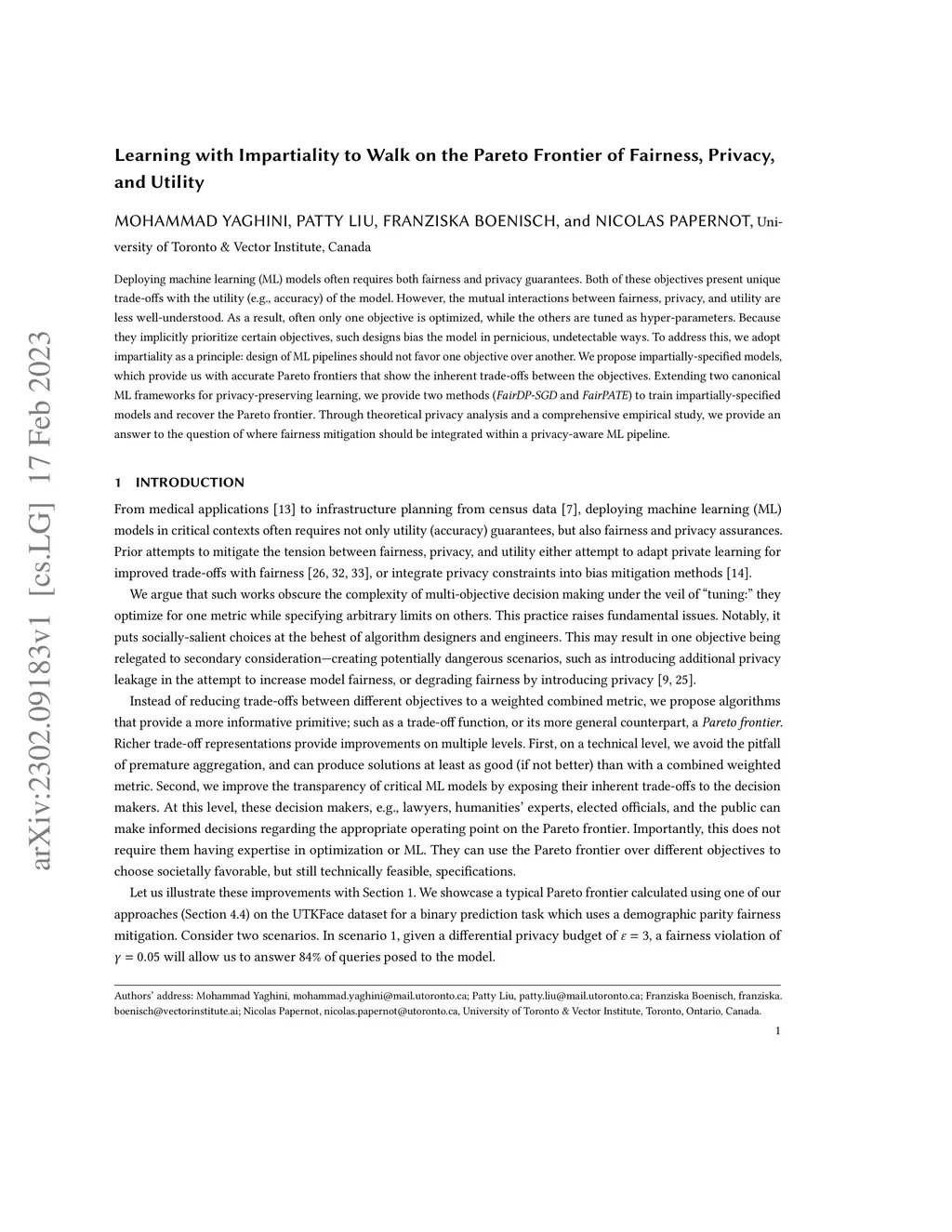 arXiv:2302.09183v1 [cs.LG] 17 Feb 2023

Learning with Impartiality to Walk on the Pareto Frontier of Fairness, Privacy, and Utility

MOHAMMAD YAGHINI, PATTY LIU, FRANZISKA BOENISCH, and NICOLAS PAPERNOT, University of Toronto & Vector Institute, Canada

Deploying machine learning (ML) models often requires both fairness and privacy guarantees. Both of these objectives present unique trade-offs with the utility (e.g., accuracy) of the model. However, the mutual interactions between fairness, privacy, and utility are less well-understood. As a result, often only one objective is optimized, while the others are tuned as hyper-parameters. Because they implicitly prioritize certain objectives, such designs bias the model in pernicious, undetectable ways. To address this, we adopt impartiality as a principle: design of ML pipelines should not favor one objective over another. We propose impartially-specified models, which provide us with accurate Pareto frontiers that show the inherent trade-offs between the objectives. Extending two canonical ML frameworks for privacy-preserving learning, we provide two methods (FairDP-SGD and FairPATE) to train impartially-specified models and recover the Pareto frontier. Through theoretical privacy analysis and a comprehensive empirical study, we provide an answer to the question of where fairness mitigation should be integrated within a privacy-aware ML pipeline.

1 INTRODUCTION

From medical applications [13] to infrastructure planning from census data [7], deploying machine learning (ML) models in critical contexts often requires not only utility (accuracy) guarantees, but also fairness and privacy assurances. Prior attempts to mitigate the tension between fairness, privacy, and utility either attempt to adapt private learning for improved trade-offs with fairness [26, 32, 33], or integrate privacy constraints into bias mitigation methods [14].

We argue that such works obscure the complexity of multi-objective decision making under the veil of “tuning:” they optimize for one metric while specifying arbitrary limits on others. This practice raises fundamental issues. Notably, it puts socially-salient choices at the behest of algorithm designers and engineers. This may result in one objective being relegated to secondary consideration—creating potentially dangerous scenarios, such as introducing additional privacy leakage in the attempt to increase model fairness, or degrading fairness by introducing privacy [9, 25].

Instead of reducing trade-offs between different objectives to a weighted combined metric, we propose algorithms that provide a more informative primitive; such as a trade-off function, or its more general counterpart, a Pareto frontier. Richer trade-off representations provide improvements on multiple levels. First, on a technical level, we avoid the pitfall of premature aggregation, and can produce solutions at least as good (if not better) than with a combined weighted metric. Second, we improve the transparency of critical ML models by exposing their inherent trade-offs to the decision makers. At this level, these decision makers, e.g., lawyers, humanities’ experts, elected officials, and the public can make informed decisions regarding the appropriate operating point on the Pareto frontier. Importantly, this does not require them having expertise in optimization or ML. They can use the Pareto frontier over different objectives to choose societally favorable, but still technically feasible, specifications.

Let us illustrate these improvements with Section 1. We showcase a typical Pareto frontier calculated using one of our approaches (Section 4.4) on the UTKFace dataset for a binary prediction task which uses a demographic parity fairness mitigation. Consider two scenarios. In scenario 1, given a differential privacy budget of $\varepsilon = 3$, a fairness violation of $\gamma = 0.05$ will allow us to answer 84% of queries posed to the model.

Authors’ address: Mohammad Yaghini, mohammad.yaghini@mail.utoronto.ca; Patty Liu, patty.liu@mail.utoronto.ca; Franziska Boenisch, franziska.boenisch@vectorinstitute.ai; Nicolas Papernot, nicolas.papernot@utoronto.ca, University of Toronto & Vector Institute, Toronto, Ontario, Canada.

1